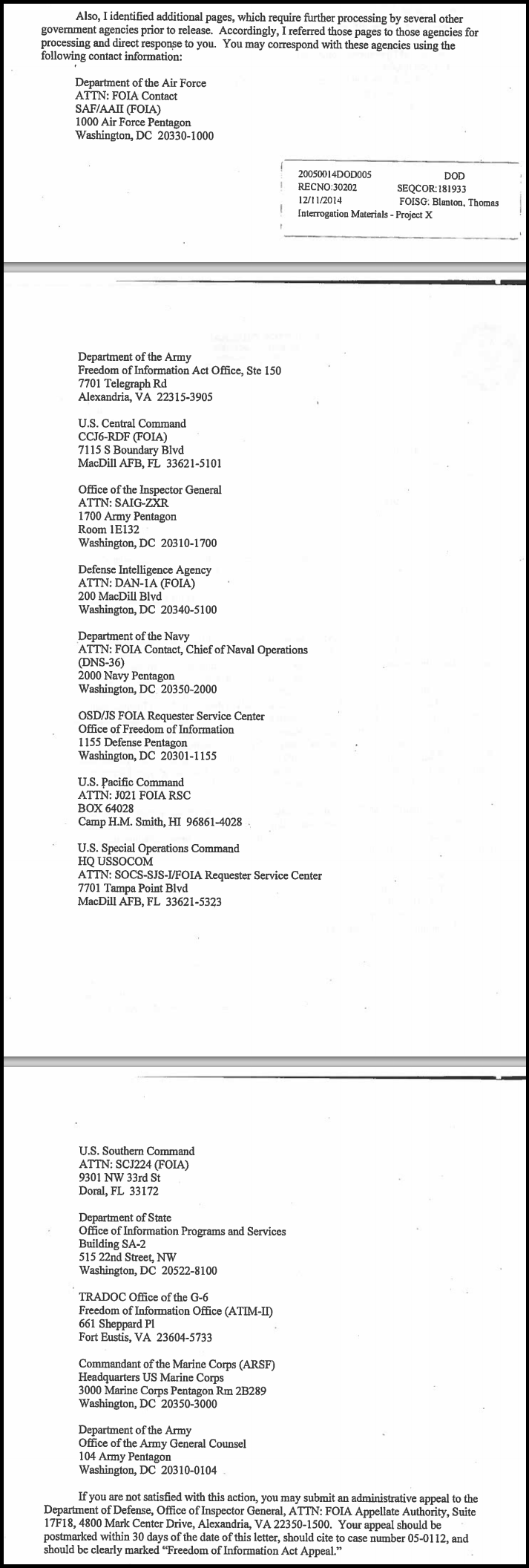 Also, I identified additional pages, which require further processing by several other government agencies prior to release. Accordingly, I referred those pages to those agencies for processing and direct response to you. You may correspond with these agencies using the following contact information:

Department of the Air Force
ATTN: FOIA Contact
SAF/AAII (FOIA)
1000 Air Force Pentagon
Washington, DC 20330-1000

20050014DOD005 DOD
RECNO:30202 SEQCOR:181933
12/11/2014 FOISG: Blanton, Thomas
Interrogation Materials - Project X

Department of the Army
Freedom of Information Act Office, Ste 150
7701 Telegraph Rd
Alexandria, VA 22315-3905

U.S. Central Command
CCJ6-RDF (FOIA)
7115 S Boundary Blvd
MacDill AFB, FL 33621-5101

Office of the Inspector General
ATTN: SAIG-ZXR
1700 Army Pentagon
Room 1E132
Washington, DC 20310-1700

Defense Intelligence Agency
ATTN: DAN-1A (FOIA)
200 MacDill Blvd
Washington, DC 20340-5100

Department of the Navy
ATTN: FOIA Contact, Chief of Naval Operations (DNS-36)
2000 Navy Pentagon
Washington, DC 20350-2000

OSD/JS FOIA Requester Service Center
Office of Freedom of Information
1155 Defense Pentagon
Washington, DC 20301-1155

U.S. Pacific Command
ATTN: J021 FOIA RSC
BOX 64028
Camp H.M. Smith, HI 96861-4028

U.S. Special Operations Command
HQ USSOCOM
ATTN: SOCS-SJS-I/FOIA Requester Service Center
7701 Tampa Point Blvd
MacDill AFB, FL 33621-5323

U.S. Southern Command
ATTN: SCJ224 (FOIA)
9301 NW 33rd St
Doral, FL 33172

Department of State
Office of Information Programs and Services
Building SA-2
515 22nd Street, NW
Washington, DC 20522-8100

TRADOC Office of the G-6
Freedom of Information Office (ATIM-II)
661 Sheppard Pl
Fort Eustis, VA 23604-5733

Commandant of the Marine Corps (ARSF)
Headquarters US Marine Corps
3000 Marine Corps Pentagon Rm 2B289
Washington, DC 20350-3000

Department of the Army
Office of the Army General Counsel
104 Army Pentagon
Washington, DC 20310-0104

If you are not satisfied with this action, you may submit an administrative appeal to the Department of Defense, Office of Inspector General, ATTN: FOIA Appellate Authority, Suite 17F18, 4800 Mark Center Drive, Alexandria, VA 22350-1500. Your appeal should be postmarked within 30 days of the date of this letter, should cite to case number 05-0112, and should be clearly marked "Freedom of Information Act Appeal."